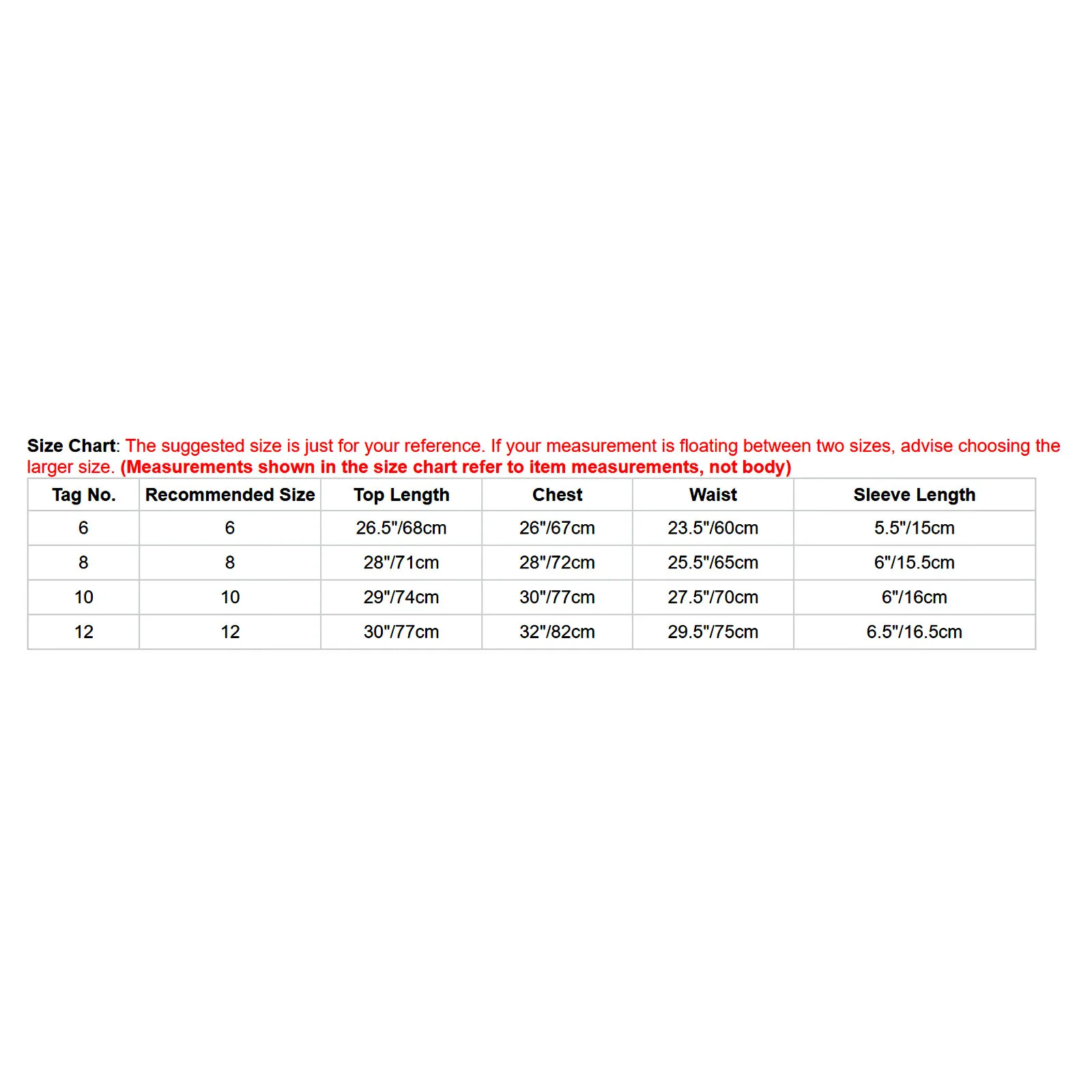 Size Chart: The suggested size is just for your reference. If your measurement is floating between two sizes, advise choosing the larger size. (Measurements shown in the size chart refer to item measurements, not body)

| Tag No. | Recommended Size | Top Length | Chest | Waist | Sleeve Length |
|---|---|---|---|---|---|
| 6 | 6 | 26.5"/68cm | 26"/67cm | 23.5"/60cm | 5.5"/15cm |
| 8 | 8 | 28"/71cm | 28"/72cm | 25.5"/65cm | 6"/15.5cm |
| 10 | 10 | 29"/74cm | 30"/77cm | 27.5"/70cm | 6"/16cm |
| 12 | 12 | 30"/77cm | 32"/82cm | 29.5"/75cm | 6.5"/16.5cm |